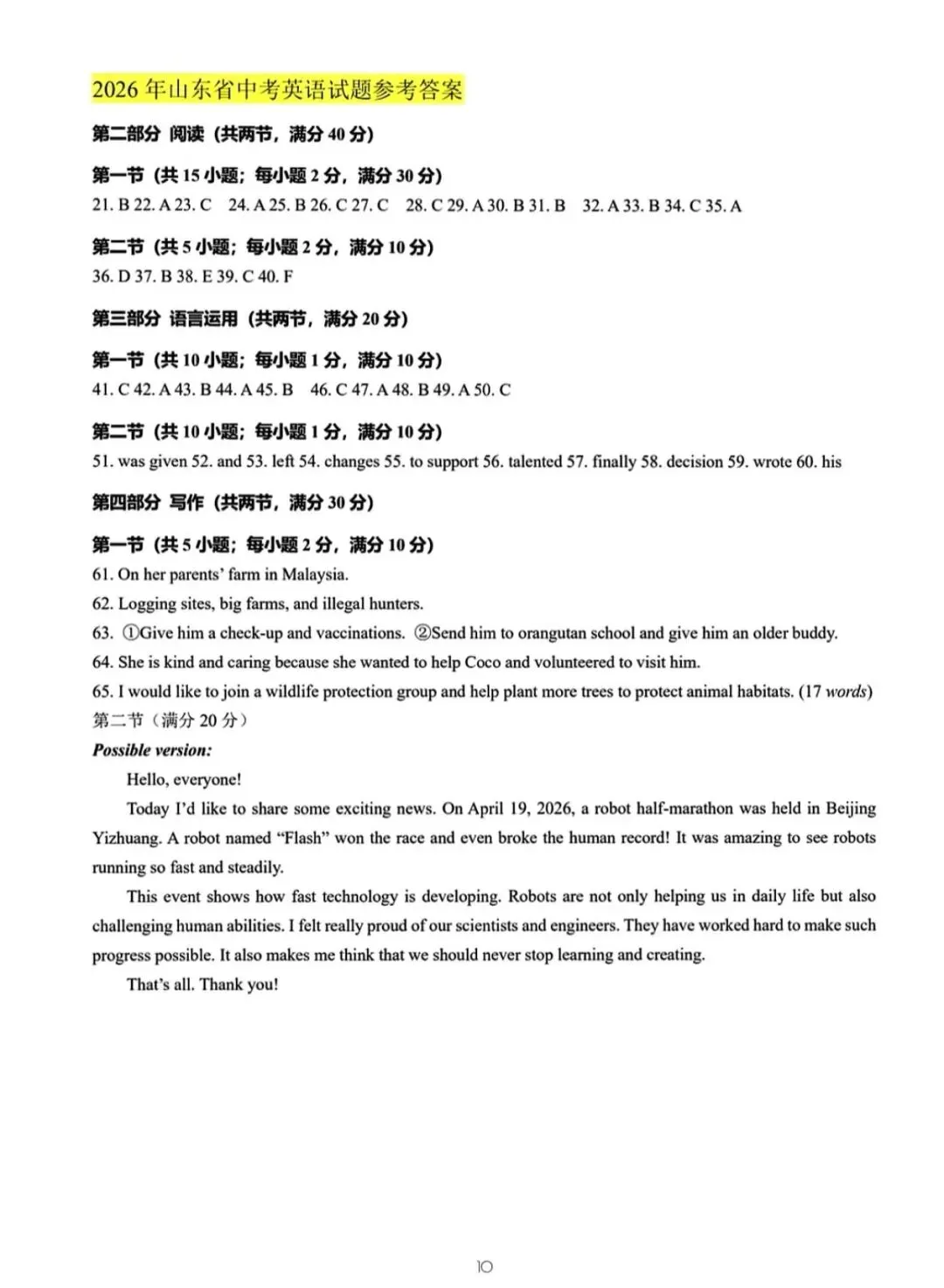 2026 年山东省中考英语试题参考答案

第二部分 阅读（共两节，满分 40 分）

第一节（共 15 小题；每小题 2 分，满分 30 分）
21. B 22. A 23. C 24. A 25. B 26. C 27. C 28. C 29. A 30. B 31. B 32. A 33. B 34. C 35. A

第二节（共 5 小题；每小题 2 分，满分 10 分）
36. D 37. B 38. E 39. C 40. F

第三部分 语言运用（共两节，满分 20 分）

第一节（共 10 小题；每小题 1 分，满分 10 分）
41. C 42. A 43. B 44. A 45. B 46. C 47. A 48. B 49. A 50. C

第二节（共 10 小题；每小题 1 分，满分 10 分）
51. was given 52. and 53. left 54. changes 55. to support 56. talented 57. finally 58. decision 59. wrote 60. his

第四部分 写作（共两节，满分 30 分）

第一节（共 5 小题；每小题 2 分，满分 10 分）
61. On her parents' farm in Malaysia.
62. Logging sites, big farms, and illegal hunters.
63. ①Give him a check-up and vaccinations. ②Send him to orangutan school and give him an older buddy.
64. She is kind and caring because she wanted to help Coco and volunteered to visit him.
65. I would like to join a wildlife protection group and help plant more trees to protect animal habitats. (17 words)
第二节（满分 20 分）
Possible version:

Hello, everyone!

Today I'd like to share some exciting news. On April 19, 2026, a robot half-marathon was held in Beijing Yizhuang. A robot named "Flash" won the race and even broke the human record! It was amazing to see robots running so fast and steadily.

This event shows how fast technology is developing. Robots are not only helping us in daily life but also challenging human abilities. I felt really proud of our scientists and engineers. They have worked hard to make such progress possible. It also makes me think that we should never stop learning and creating.

That's all. Thank you!

10